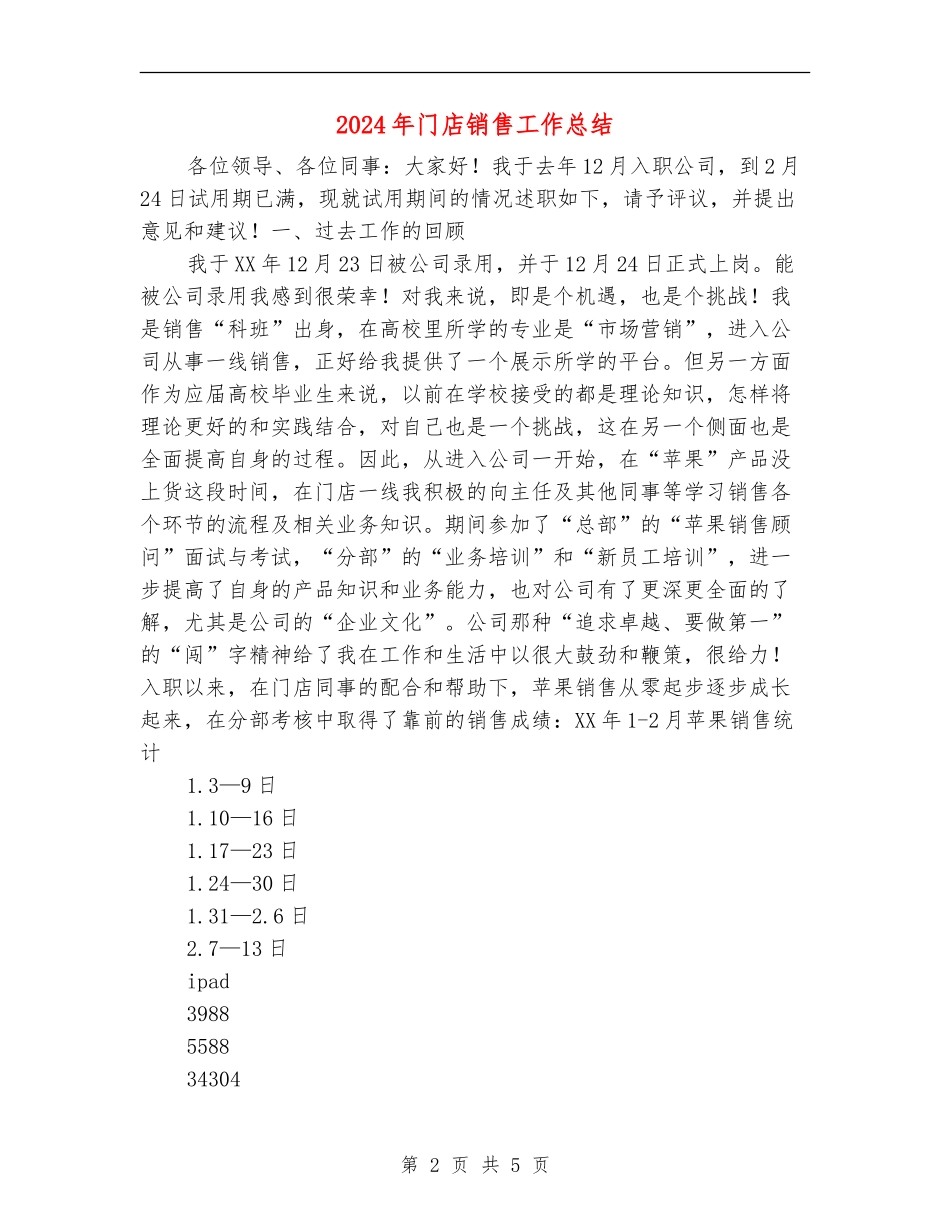 2024年门店销售工作总结

各位领导、各位同事：大家好！我于去年12月入职公司，到2月24日试用期已满，现就试用期间的情况述职如下，请予评议，并提出意见和建议！一、过去工作的回顾

我于XX年12月23日被公司录用，并于12月24日正式上岗。能被公司录用我感到很荣幸！对我来说，即是个机遇，也是个挑战！我是销售“科班”出身，在高校里所学的专业是“市场营销”，进入公司从事一线销售，正好给我提供了一个展示所学的平台。但另一方面作为应届高校毕业生来说，以前在学校接受的都是理论知识，怎样将理论更好的和实践结合，对自己也是一个挑战，这在另一个侧面也是全面提高自身的过程。因此，从进入公司一开始，在“苹果”产品没上货这段时间，在门店一线我积极的向主任及其他同事等学习销售各个环节的流程及相关业务知识。期间参加了“总部”的“苹果销售顾问”面试与考试，“分部”的“业务培训”和“新员工培训”，进一步提高了自身的产品知识和业务能力，也对公司有了更深更全面的了解，尤其是公司的“企业文化”。公司那种“追求卓越、要做第一”的“闯”字精神给了我在工作和生活中以很大鼓劲和鞭策，很给力！入职以来，在门店同事的配合和帮助下，苹果销售从零起步逐步成长起来，在分部考核中取得了靠前的销售成绩：XX年1-2月苹果销售统计

1.3—9日

1.10—16日

1.17—23日

1.24—30日

1.31—2.6日

2.7—13日

ipad

3988

5588

34304

第 2 页 共 5 页